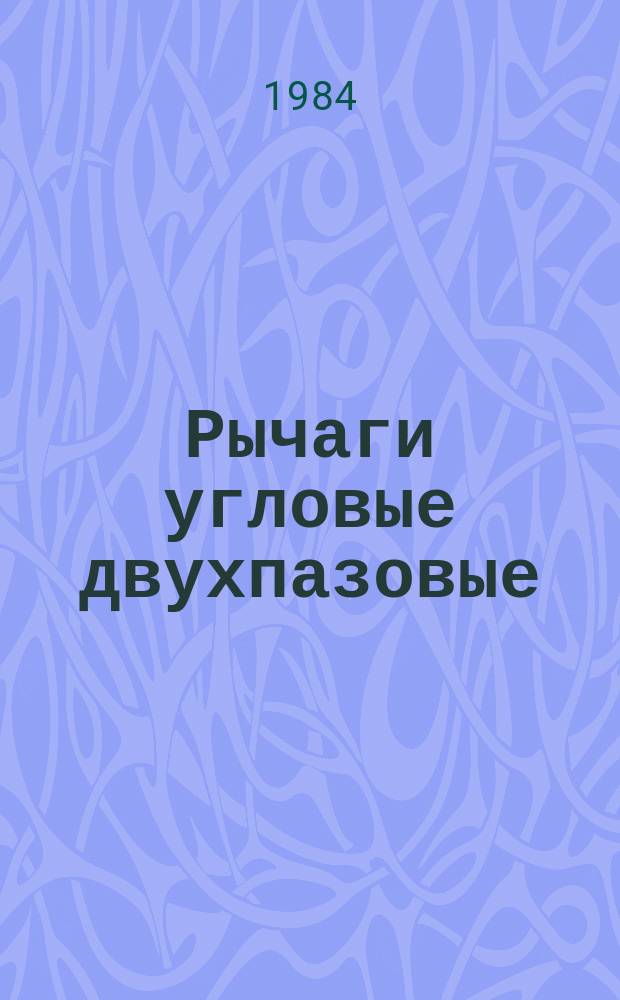 1984

Рычаги угловые двухпазовые